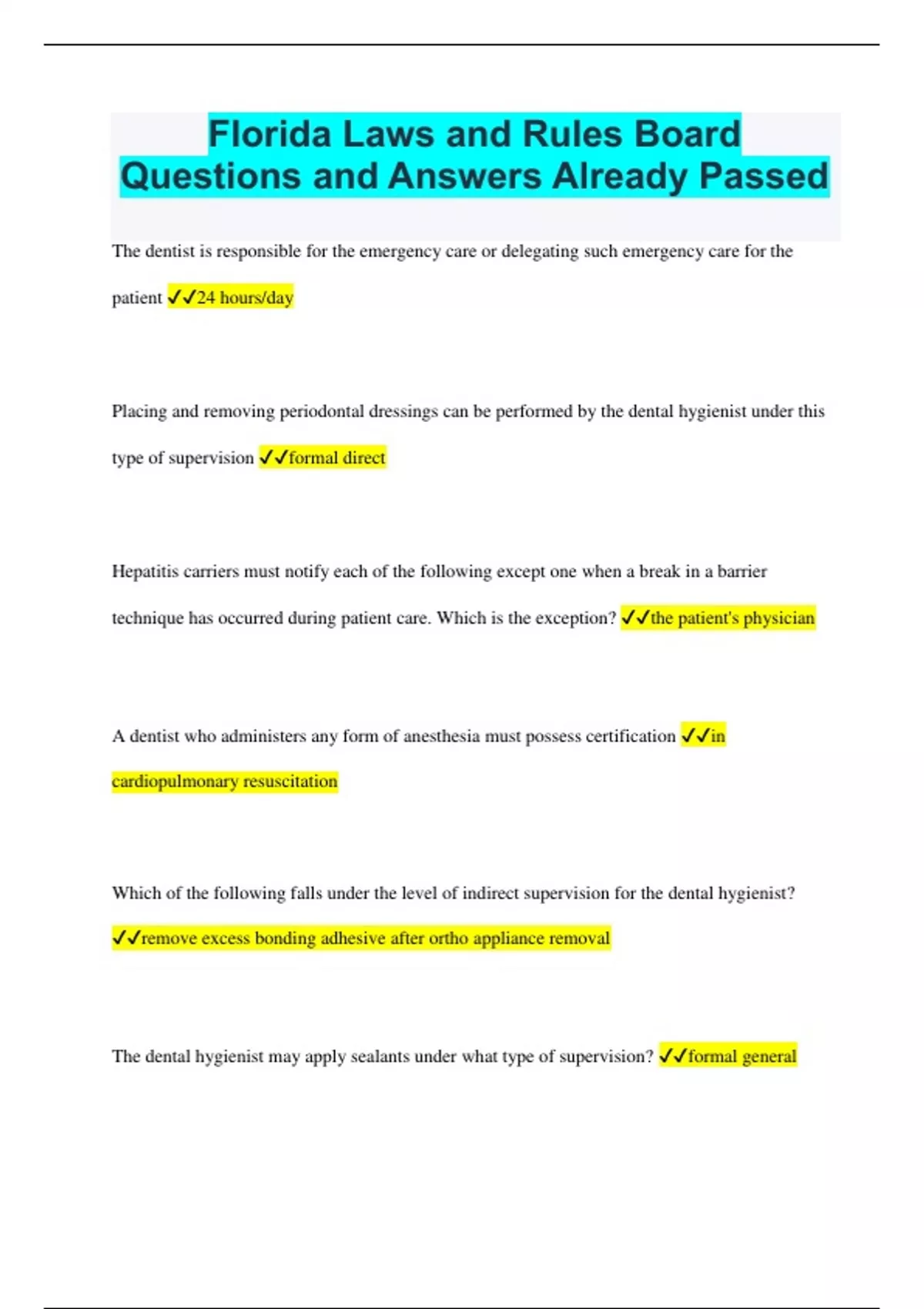 Florida Laws and Rules Board Questions and Answers Already Passed

The dentist is responsible for the emergency care or delegating such emergency care for the patient ✓✓24 hours/day

Placing and removing periodontal dressings can be performed by the dental hygienist under this type of supervision ✓✓formal direct

Hepatitis carriers must notify each of the following except one when a break in a barrier technique has occurred during patient care. Which is the exception? ✓✓the patient's physician

A dentist who administers any form of anesthesia must possess certification ✓✓in cardiopulmonary resuscitation

Which of the following falls under the level of indirect supervision for the dental hygienist? ✓✓remove excess bonding adhesive after ortho appliance removal

The dental hygienist may apply sealants under what type of supervision? ✓✓formal general